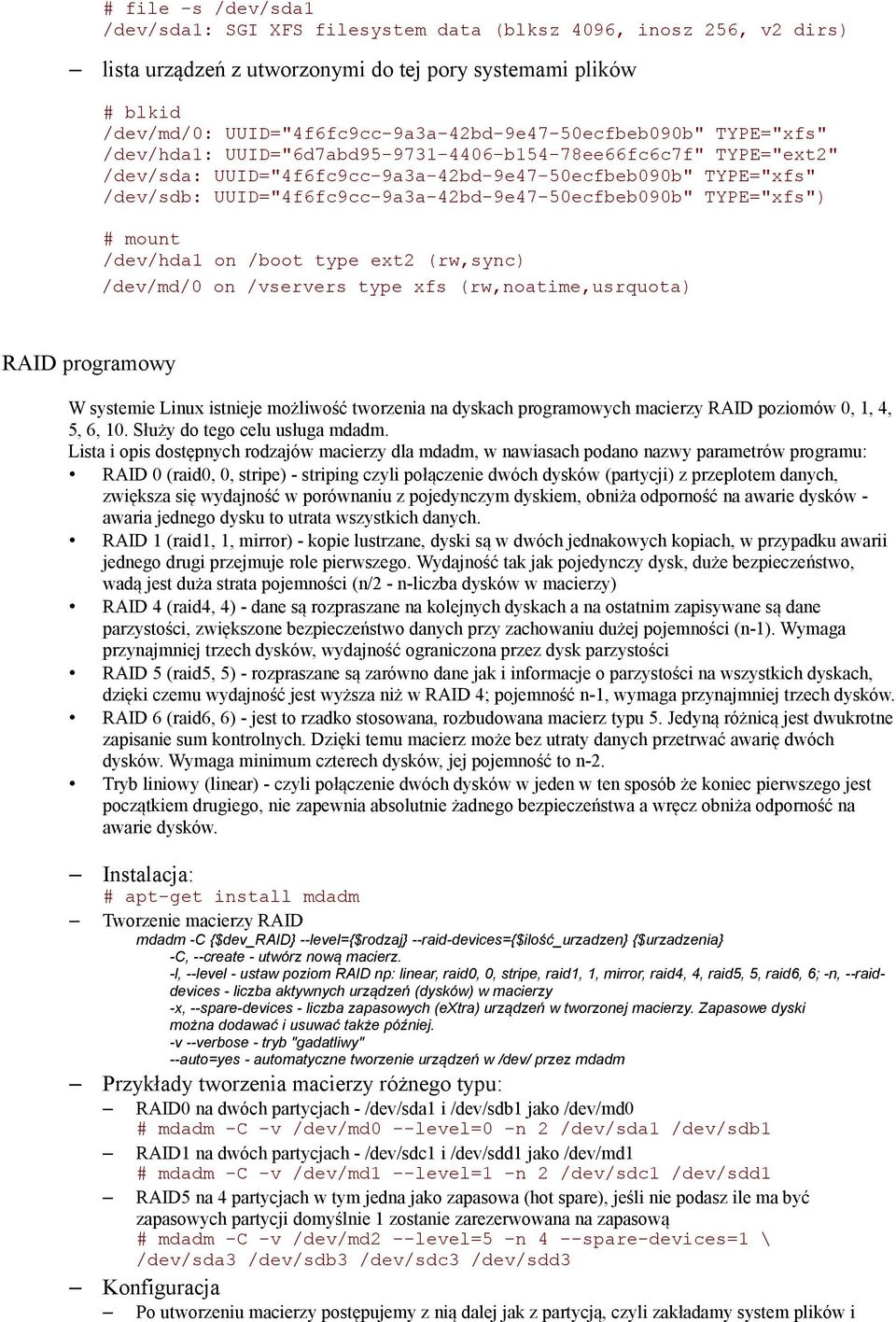 # file -s /dev/sda1
/dev/sda1: SGI XFS filesystem data (blksz 4096, inosz 256, v2 dirs)

– lista urządzeń z utworzonymi do tej pory systemami plików

# blkid
/dev/md/0: UUID="4f6fc9cc-9a3a-42bd-9e47-50ecfbeb090b" TYPE="xfs"
/dev/hda1: UUID="6d7abd95-9731-4406-b154-78ee66fc6c7f" TYPE="ext2"
/dev/sda: UUID="4f6fc9cc-9a3a-42bd-9e47-50ecfbeb090b" TYPE="xfs"
/dev/sdb: UUID="4f6fc9cc-9a3a-42bd-9e47-50ecfbeb090b" TYPE="xfs")

# mount
/dev/hda1 on /boot type ext2 (rw,sync)
/dev/md/0 on /vservers type xfs (rw,noatime,usrquota)

RAID programowy

W systemie Linux istnieje możliwość tworzenia na dyskach programowych macierzy RAID poziomów 0, 1, 4, 5, 6, 10. Służy do tego celu usługa mdadm.
Lista i opis dostępnych rodzajów macierzy dla mdadm, w nawiasach podano nazwy parametrów programu:
• RAID 0 (raid0, 0, stripe) - striping czyli połączenie dwóch dysków (partycji) z przeplotem danych, zwiększa się wydajność w porównaniu z pojedynczym dyskiem, obniża odporność na awarie dysków - awaria jednego dysku to utrata wszystkich danych.
• RAID 1 (raid1, 1, mirror) - kopie lustrzane, dyski są w dwóch jednakowych kopiach, w przypadku awarii jednego drugi przejmuje role pierwszego. Wydajność tak jak pojedynczy dysk, duże bezpieczeństwo, wadą jest duża strata pojemności (n/2 - n-liczba dysków w macierzy)
• RAID 4 (raid4, 4) - dane są rozpraszane na kolejnych dyskach a na ostatnim zapisywane są dane parzystości, zwiększone bezpieczeństwo danych przy zachowaniu dużej pojemności (n-1). Wymaga przynajmniej trzech dysków, wydajność ograniczona przez dysk parzystości
• RAID 5 (raid5, 5) - rozpraszane są zarówno dane jak i informacje o parzystości na wszystkich dyskach, dzięki czemu wydajność jest wyższa niż w RAID 4; pojemność n-1, wymaga przynajmniej trzech dysków.
• RAID 6 (raid6, 6) - jest to rzadko stosowana, rozbudowana macierz typu 5. Jedyną różnicą jest dwukrotne zapisanie sum kontrolnych. Dzięki temu macierz może bez utraty danych przetrwać awarię dwóch dysków. Wymaga minimum czterech dysków, jej pojemność to n-2.
• Tryb liniowy (linear) - czyli połączenie dwóch dysków w jeden w ten sposób że koniec pierwszego jest początkiem drugiego, nie zapewnia absolutnie żadnego bezpieczeństwa a wręcz obniża odporność na awarie dysków.

– Instalacja:
# apt-get install mdadm
– Tworzenie macierzy RAID
mdadm -C {$dev_RAID} --level={$rodzaj} --raid-devices={$ilość_urzadzen} {$urzadzenia}
-C, --create - utwórz nową macierz.
-l, --level - ustaw poziom RAID np: linear, raid0, 0, stripe, raid1, 1, mirror, raid4, 4, raid5, 5, raid6, 6; -n, --raid-devices - liczba aktywnych urządzeń (dysków) w macierzy
-x, --spare-devices - liczba zapasowych (eXtra) urządzeń w tworzonej macierzy. Zapasowe dyski można dodawać i usuwać także później.
-v --verbose - tryb "gadatliwy"
--auto=yes - automatyczne tworzenie urządzeń w /dev/ przez mdadm
– Przykłady tworzenia macierzy różnego typu:
– RAID0 na dwóch partycjach - /dev/sda1 i /dev/sdb1 jako /dev/md0
# mdadm -C -v /dev/md0 --level=0 -n 2 /dev/sda1 /dev/sdb1
– RAID1 na dwóch partycjach - /dev/sdc1 i /dev/sdd1 jako /dev/md1
# mdadm -C -v /dev/md1 --level=1 -n 2 /dev/sdc1 /dev/sdd1
– RAID5 na 4 partycjach w tym jedna jako zapasowa (hot spare), jeśli nie podasz ile ma być zapasowych partycji domyślnie 1 zostanie zarezerwowana na zapasową
# mdadm -C -v /dev/md2 --level=5 -n 4 --spare-devices=1 \
/dev/sda3 /dev/sdb3 /dev/sdc3 /dev/sdd3
– Konfiguracja
– Po utworzeniu macierzy postępujemy z nią dalej jak z partycją, czyli zakładamy system plików i